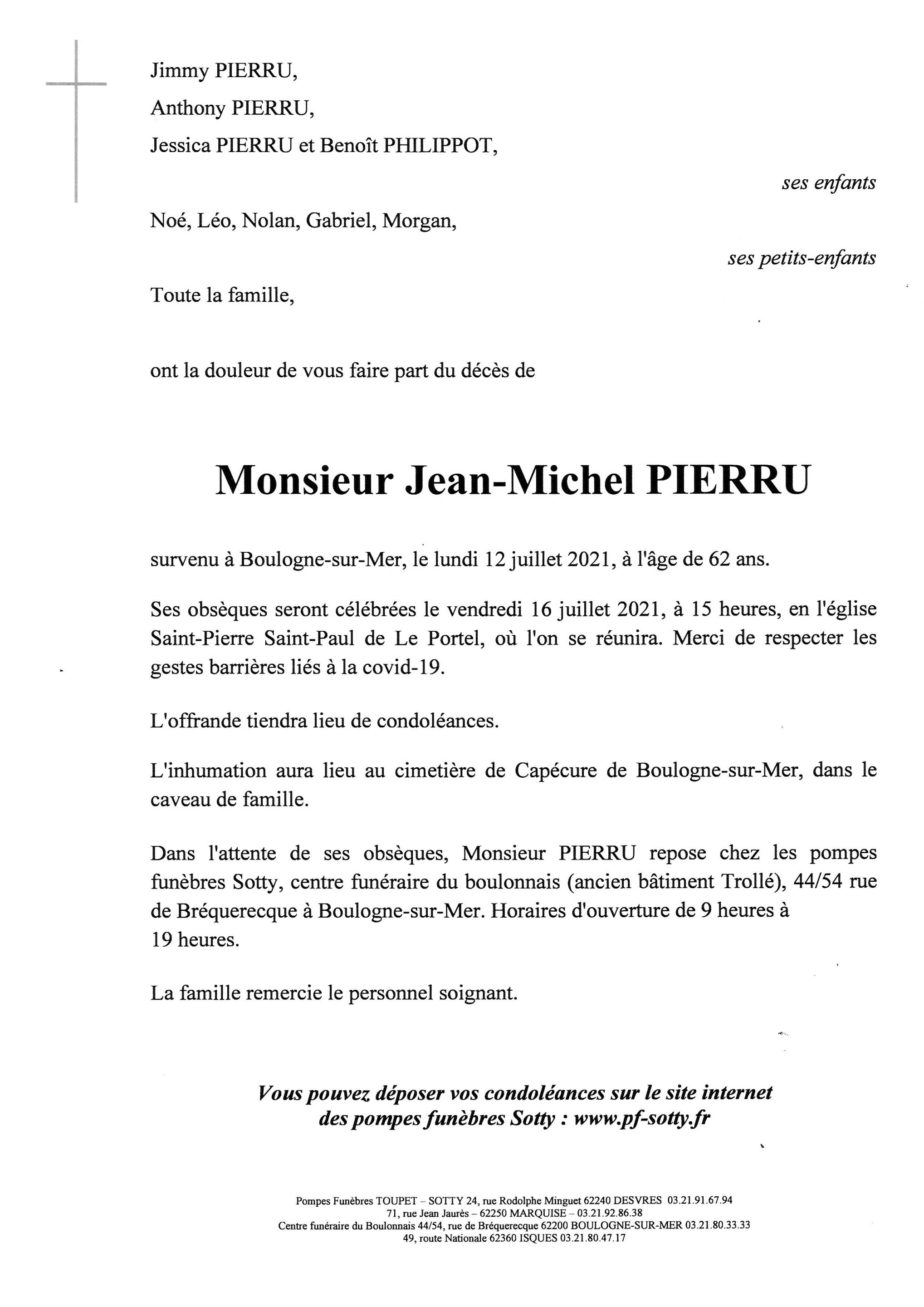 Jimmy PIERRU,

Anthony PIERRU,

Jessica PIERRU et Benoît PHILIPPOT,

ses enfants

Noé, Léo, Nolan, Gabriel, Morgan,

ses petits-enfants

Toute la famille,

ont la douleur de vous faire part du décès de

Monsieur Jean-Michel PIERRU

survenu à Boulogne-sur-Mer, le lundi 12 juillet 2021, à l'âge de 62 ans.

Ses obsèques seront célébrées le vendredi 16 juillet 2021, à 15 heures, en l'église Saint-Pierre Saint-Paul de Le Portel, où l'on se réunira. Merci de respecter les gestes barrières liés à la covid-19.

L'offrande tiendra lieu de condoléances.

L'inhumation aura lieu au cimetière de Capécure de Boulogne-sur-Mer, dans le caveau de famille.

Dans l'attente de ses obsèques, Monsieur PIERRU repose chez les pompes funèbres Sotty, centre funéraire du boulonnais (ancien bâtiment Trollé), 44/54 rue de Bréquerecque à Boulogne-sur-Mer. Horaires d'ouverture de 9 heures à 19 heures.

La famille remercie le personnel soignant.

Vous pouvez déposer vos condoléances sur le site internet des pompes funèbres Sotty : www.pf-sotty.fr

Pompes Funèbres TOUPET – SOTTY 24, rue Rodolphe Minguet 62240 DESVRES 03.21.91.67.94
71, rue Jean Jaurès – 62250 MARQUISE – 03.21.92.86.38
Centre funéraire du Boulonnais 44/54, rue de Bréquerecque 62200 BOULOGNE-SUR-MER 03.21.80.33.33
49, route Nationale 62360 ISQUES 03.21.80.47.17